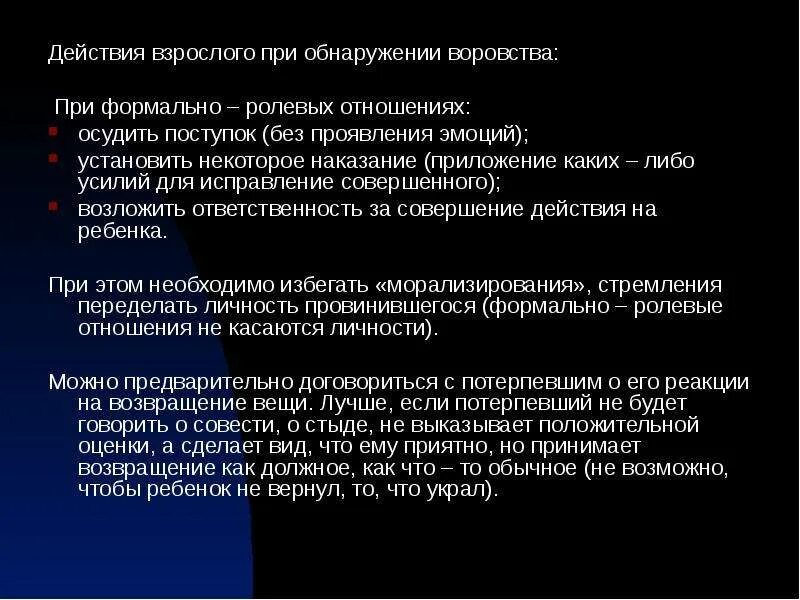 Действия взрослого при обнаружении воровства:

При формально – ролевых отношениях:
- осудить поступок (без проявления эмоций);
- установить некоторое наказание (приложение каких – либо усилий для исправление совершенного);
- возложить ответственность за совершение действия на ребенка.

При этом необходимо избегать «морализирования», стремления переделать личность провинившегося (формально – ролевые отношения не касаются личности).

Можно предварительно договориться с потерпевшим о его реакции на возвращение вещи. Лучше, если потерпевший не будет говорить о совести, о стыде, не выказывает положительной оценки, а сделает вид, что ему приятно, но принимает возвращение как должное, как что – то обычное (не возможно, чтобы ребенок не вернул, то, что украл).